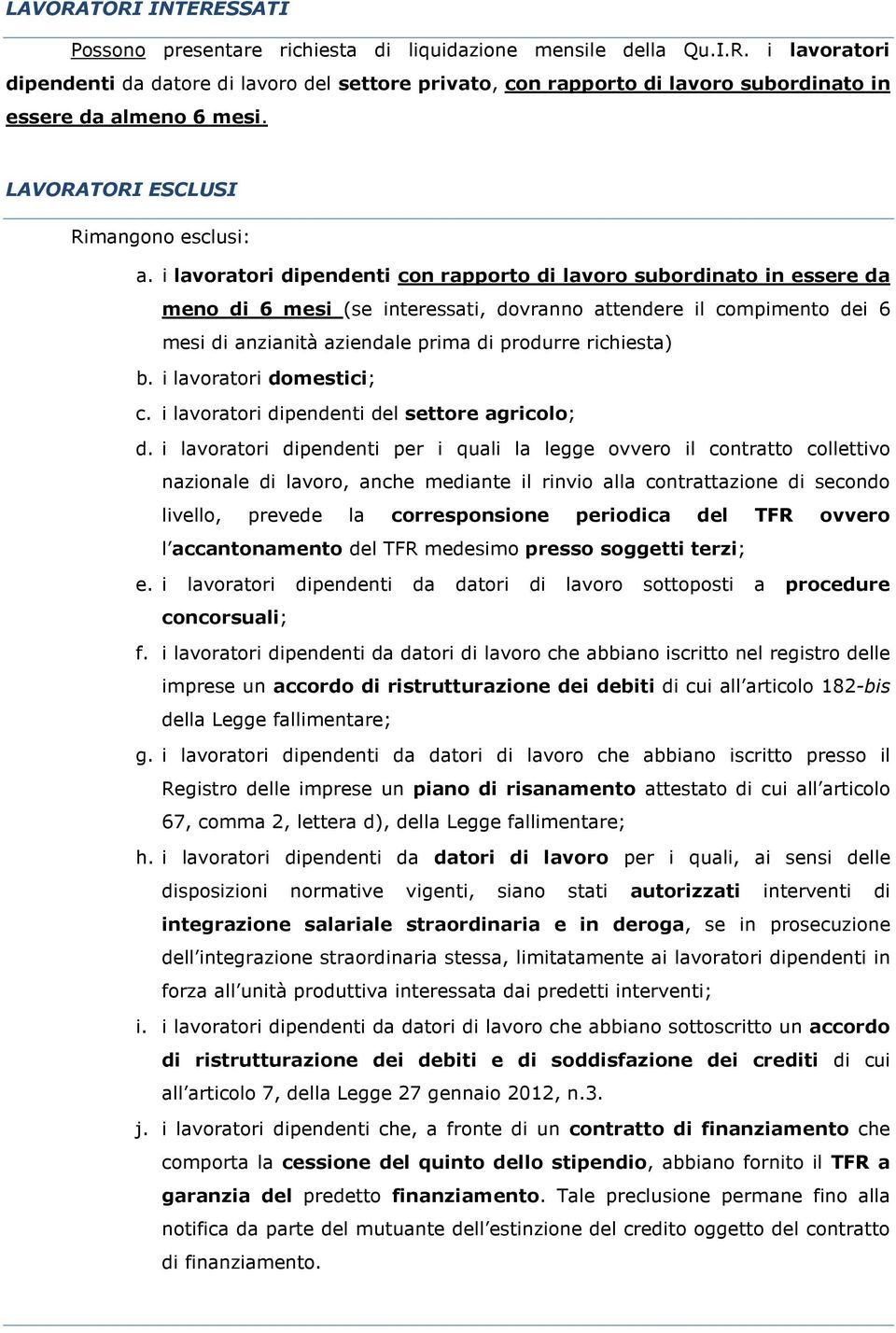 LAVORATORI INTERESSATI

Possono presentare richiesta di liquidazione mensile della Qu.I.R. i lavoratori dipendenti da datore di lavoro del settore privato, con rapporto di lavoro subordinato in essere da almeno 6 mesi.

LAVORATORI ESCLUSI

Rimangono esclusi:

a. i lavoratori dipendenti con rapporto di lavoro subordinato in essere da meno di 6 mesi (se interessati, dovranno attendere il compimento dei 6 mesi di anzianità aziendale prima di produrre richiesta)

b. i lavoratori domestici;

c. i lavoratori dipendenti del settore agricolo;

d. i lavoratori dipendenti per i quali la legge ovvero il contratto collettivo nazionale di lavoro, anche mediante il rinvio alla contrattazione di secondo livello, prevede la corresponsione periodica del TFR ovvero l'accantonamento del TFR medesimo presso soggetti terzi;

e. i lavoratori dipendenti da datori di lavoro sottoposti a procedure concorsuali;

f. i lavoratori dipendenti da datori di lavoro che abbiano iscritto nel registro delle imprese un accordo di ristrutturazione dei debiti di cui all'articolo 182-bis della Legge fallimentare;

g. i lavoratori dipendenti da datori di lavoro che abbiano iscritto presso il Registro delle imprese un piano di risanamento attestato di cui all'articolo 67, comma 2, lettera d), della Legge fallimentare;

h. i lavoratori dipendenti da datori di lavoro per i quali, ai sensi delle disposizioni normative vigenti, siano stati autorizzati interventi di integrazione salariale straordinaria e in deroga, se in prosecuzione dell'integrazione straordinaria stessa, limitatamente ai lavoratori dipendenti in forza all'unità produttiva interessata dai predetti interventi;

i. i lavoratori dipendenti da datori di lavoro che abbiano sottoscritto un accordo di ristrutturazione dei debiti e di soddisfazione dei crediti di cui all'articolo 7, della Legge 27 gennaio 2012, n.3.

j. i lavoratori dipendenti che, a fronte di un contratto di finanziamento che comporta la cessione del quinto dello stipendio, abbiano fornito il TFR a garanzia del predetto finanziamento. Tale preclusione permane fino alla notifica da parte del mutuante dell'estinzione del credito oggetto del contratto di finanziamento.